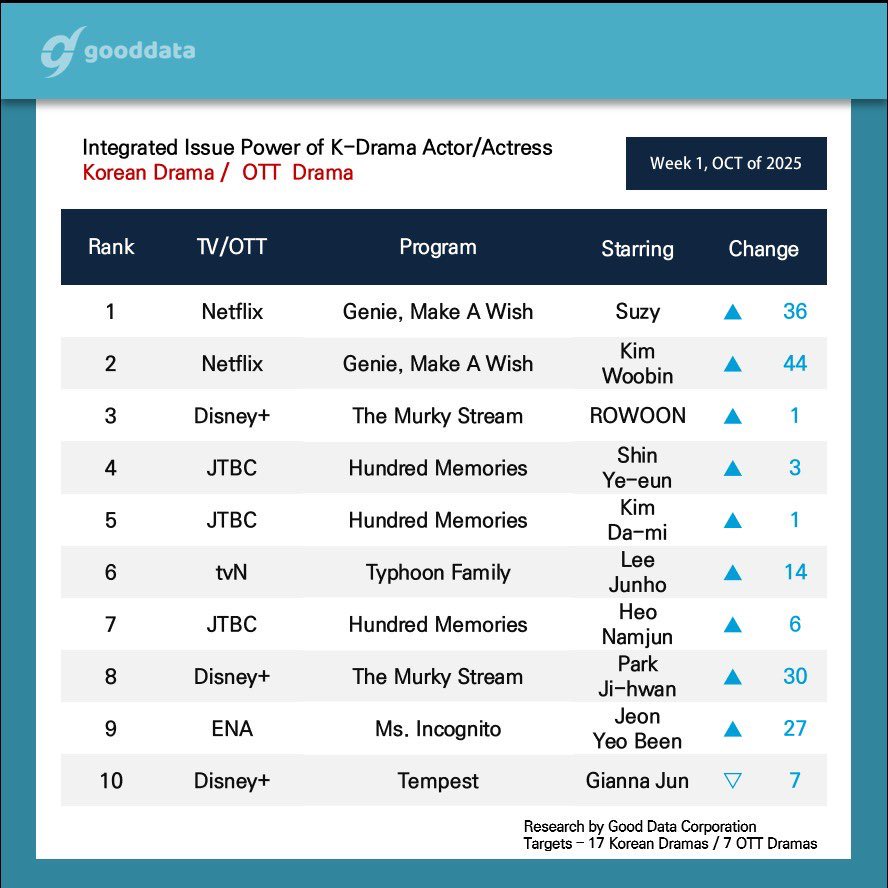 gooddata

Integrated Issue Power of K-Drama Actor/Actress
Korean Drama / OTT Drama

Week 1, OCT of 2025

| Rank | TV/OTT | Program | Starring | Change |
|---|---|---|---|---|
| 1 | Netflix | Genie, Make A Wish | Suzy | ▲ 36 |
| 2 | Netflix | Genie, Make A Wish | Kim Woobin | ▲ 44 |
| 3 | Disney+ | The Murky Stream | ROWOON | ▲ 1 |
| 4 | JTBC | Hundred Memories | Shin Ye-eun | ▲ 3 |
| 5 | JTBC | Hundred Memories | Kim Da-mi | ▲ 1 |
| 6 | tvN | Typhoon Family | Lee Junho | ▲ 14 |
| 7 | JTBC | Hundred Memories | Heo Namjun | ▲ 6 |
| 8 | Disney+ | The Murky Stream | Park Ji-hwan | ▲ 30 |
| 9 | ENA | Ms. Incognito | Jeon Yeo Been | ▲ 27 |
| 10 | Disney+ | Tempest | Gianna Jun | ▽ 7 |

Research by Good Data Corporation
Targets – 17 Korean Dramas / 7 OTT Dramas